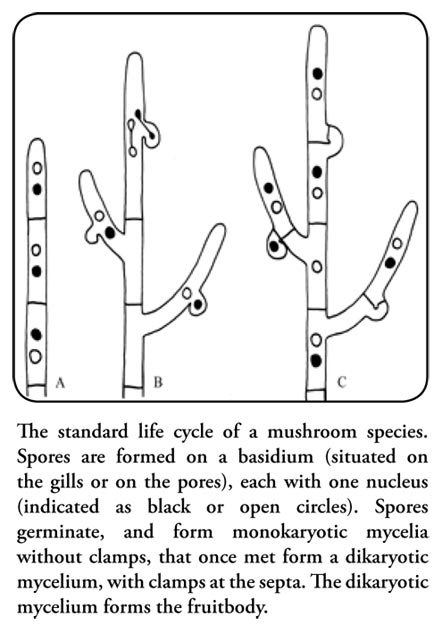 A

B

C

The standard life cycle of a mushroom species. Spores are formed on a basidium (situated on the gills or on the pores), each with one nucleus (indicated as black or open circles). Spores germinate, and form monokaryotic mycelia without clamps, that once met form a dikaryotic mycelium, with clamps at the septa. The dikaryotic mycelium forms the fruitbody.